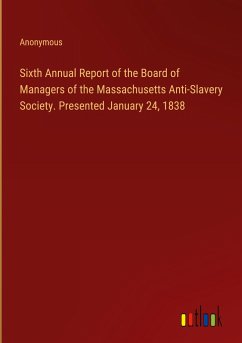 Anonymous

Sixth Annual Report of the Board of Managers of the Massachusetts Anti-Slavery Society. Presented January 24, 1838

outlook